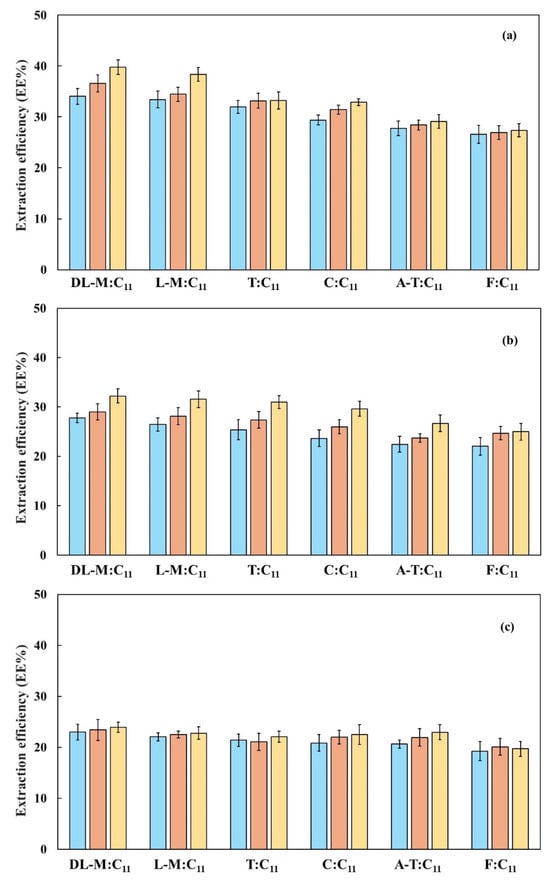 (a)

Extraction efficiency (EE%)

50
40
30
20
10
0

DL-M:$C_{11}$ L-M:$C_{11}$ T:$C_{11}$ C:$C_{11}$ A-T:$C_{11}$ F:$C_{11}$

(b)

Extraction efficiency (EE%)

50
40
30
20
10
0

DL-M:$C_{11}$ L-M:$C_{11}$ T:$C_{11}$ C:$C_{11}$ A-T:$C_{11}$ F:$C_{11}$

(c)

Extraction efficiency (EE%)

50
40
30
20
10
0

DL-M:$C_{11}$ L-M:$C_{11}$ T:$C_{11}$ C:$C_{11}$ A-T:$C_{11}$ F:$C_{11}$